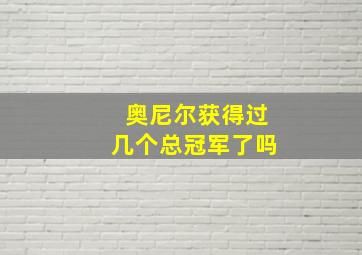 奥尼尔获得过
几个总冠军了吗